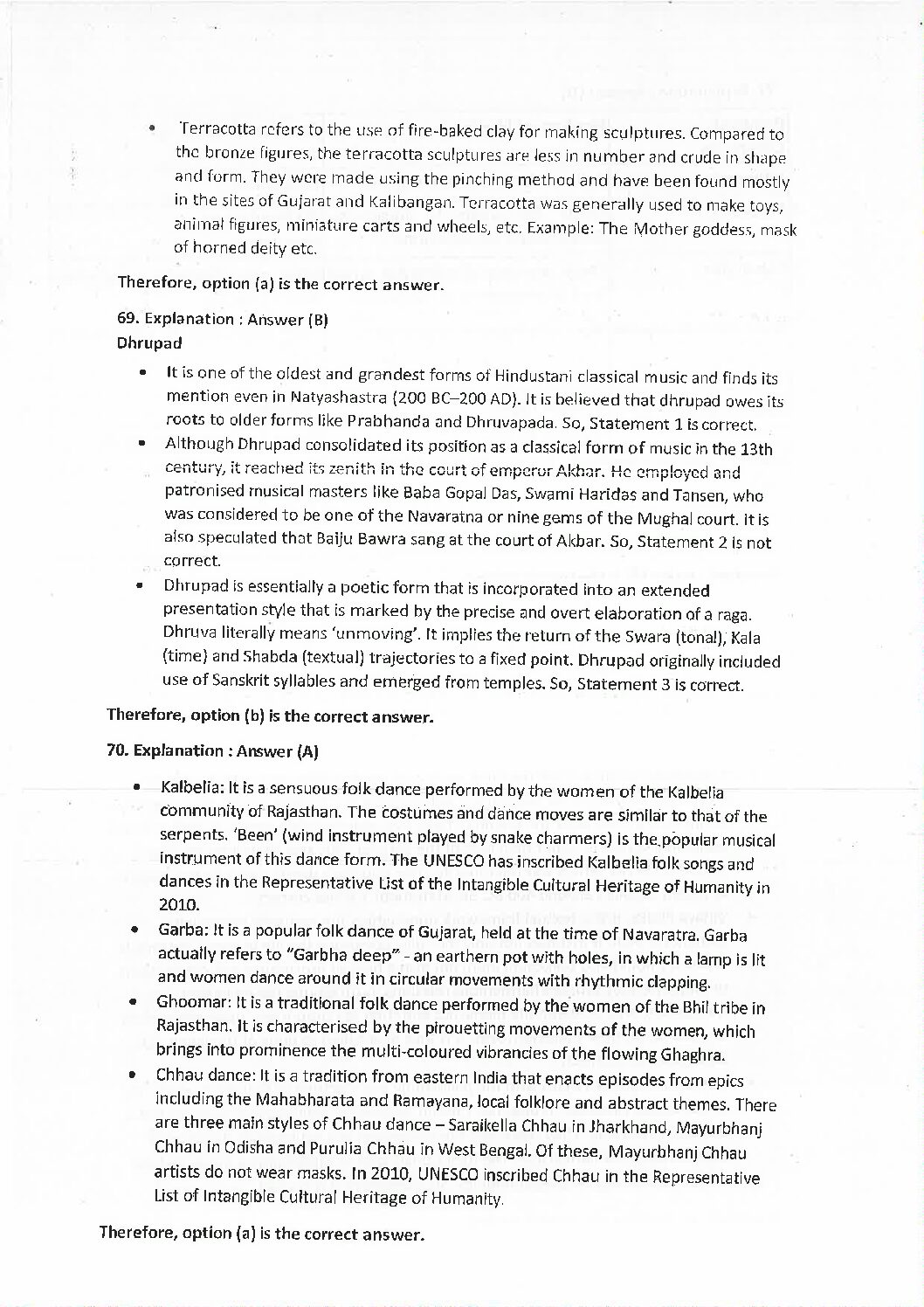 • Terracotta refers to the use of fire-baked clay for making sculptures. Compared to the bronze figures, the terracotta sculptures are less in number and crude in shape and form. They were made using the pinching method and have been found mostly in the sites of Gujarat and Kalibangan. Terracotta was generally used to make toys, animal figures, miniature carts and wheels, etc. Example: The Mother goddess, mask of horned deity etc.

Therefore, option (a) is the correct answer.

69. Explanation : Answer (B)
Dhrupad

• It is one of the oldest and grandest forms of Hindustani classical music and finds its mention even in Natyashastra (200 BC–200 AD). It is believed that dhrupad owes its roots to older forms like Prabhanda and Dhruvapada. So, Statement 1 is correct.
• Although Dhrupad consolidated its position as a classical form of music in the 13th century, it reached its zenith in the court of emperor Akbar. He employed and patronised musical masters like Baba Gopal Das, Swami Haridas and Tansen, who was considered to be one of the Navaratna or nine gems of the Mughal court. It is also speculated that Baiju Bawra sang at the court of Akbar. So, Statement 2 is not correct.
• Dhrupad is essentially a poetic form that is incorporated into an extended presentation style that is marked by the precise and overt elaboration of a raga. Dhruva literally means 'unmoving'. It implies the return of the Swara (tonal), Kala (time) and Shabda (textual) trajectories to a fixed point. Dhrupad originally included use of Sanskrit syllables and emerged from temples. So, Statement 3 is correct.

Therefore, option (b) is the correct answer.

70. Explanation : Answer (A)

• Kalbelia: It is a sensuous folk dance performed by the women of the Kalbelia community of Rajasthan. The costumes and dance moves are similar to that of the serpents. 'Been' (wind instrument played by snake charmers) is the popular musical instrument of this dance form. The UNESCO has inscribed Kalbelia folk songs and dances in the Representative List of the Intangible Cultural Heritage of Humanity in 2010.
• Garba: It is a popular folk dance of Gujarat, held at the time of Navaratra. Garba actually refers to "Garbha deep" - an earthern pot with holes, in which a lamp is lit and women dance around it in circular movements with rhythmic clapping.
• Ghoomar: It is a traditional folk dance performed by the women of the Bhil tribe in Rajasthan. It is characterised by the pirouetting movements of the women, which brings into prominence the multi-coloured vibrancies of the flowing Ghaghra.
• Chhau dance: It is a tradition from eastern India that enacts episodes from epics including the Mahabharata and Ramayana, local folklore and abstract themes. There are three main styles of Chhau dance – Saraikella Chhau in Jharkhand, Mayurbhanj Chhau in Odisha and Purulia Chhau in West Bengal. Of these, Mayurbhanj Chhau artists do not wear masks. In 2010, UNESCO inscribed Chhau in the Representative List of Intangible Cultural Heritage of Humanity.

Therefore, option (a) is the correct answer.